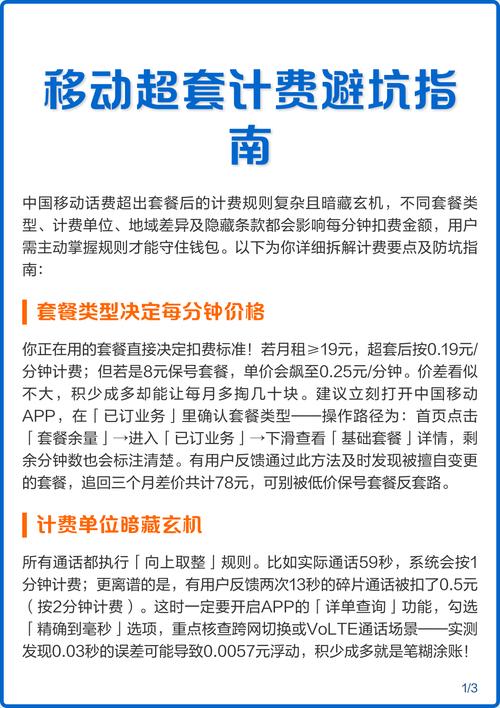 移动超套计费避坑指南

中国移动话费超出套餐后的计费规则复杂且暗藏玄机，不同套餐类型、计费单位、地域差异及隐藏条款都会影响每分钟扣费金额，用户需主动掌握规则才能守住钱包。以下为你详细拆解计费要点及防坑指南：

套餐类型决定每分钟价格

你正在用的套餐直接决定扣费标准！若月租≥19元，超套后按0.19元/分钟计费；但若是8元保号套餐，单价会飙至0.25元/分钟。价差看似不大，积少成多却能让每月多掏几十块。建议立刻打开中国移动APP，在「已订业务」里确认套餐类型——操作路径为：首页点击「套餐余量」→进入「已订业务」→下滑查看「基础套餐」详情，剩余分钟数也会标注清楚。有用户反馈通过此方法及时发现被擅自变更的套餐，追回三个月差价共计78元，可别被低价保号套餐反套路。

计费单位暗藏玄机

所有通话都执行「向上取整」规则。比如实际通话59秒，系统会按1分钟计费；更离谱的是，有用户反馈两次13秒的碎片通话被扣了0.5元（按2分钟计费）。这时一定要开启APP的「详单查询」功能，勾选「精确到毫秒」选项，重点核查跨网切换或VoLTE通话场景——实测发现0.03秒的误差可能导致0.0057元浮动，积少成多就是笔糊涂账！

1/3